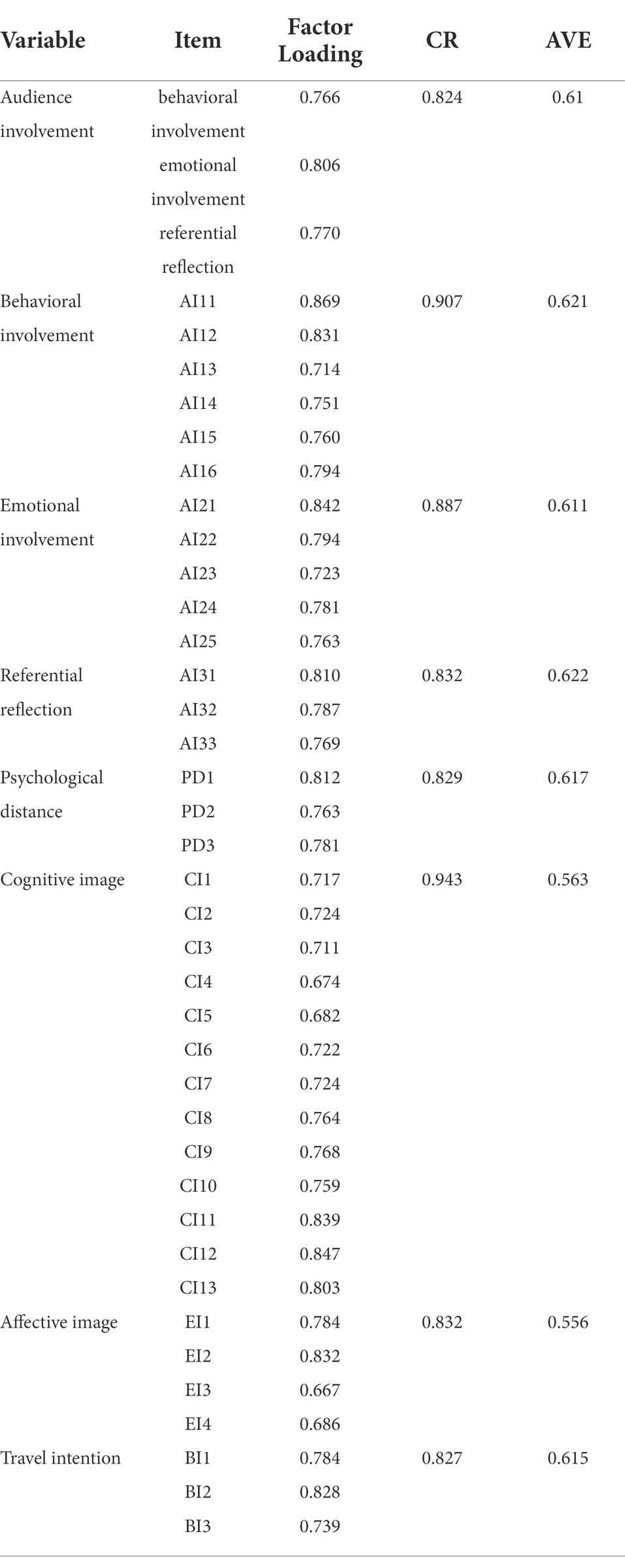 | Variable | Item | Factor Loading | CR | AVE |
|---|---|---|---|---|
| Audience involvement | behavioral involvement | 0.766 | 0.824 | 0.61 |
| | emotional involvement | 0.806 | | |
| | referential reflection | 0.770 | | |
| Behavioral involvement | AI11 | 0.869 | 0.907 | 0.621 |
| | AI12 | 0.831 | | |
| | AI13 | 0.714 | | |
| | AI14 | 0.751 | | |
| | AI15 | 0.760 | | |
| | AI16 | 0.794 | | |
| Emotional involvement | AI21 | 0.842 | 0.887 | 0.611 |
| | AI22 | 0.794 | | |
| | AI23 | 0.723 | | |
| | AI24 | 0.781 | | |
| | AI25 | 0.763 | | |
| Referential reflection | AI31 | 0.810 | 0.832 | 0.622 |
| | AI32 | 0.787 | | |
| | AI33 | 0.769 | | |
| Psychological distance | PD1 | 0.812 | 0.829 | 0.617 |
| | PD2 | 0.763 | | |
| | PD3 | 0.781 | | |
| Cognitive image | CI1 | 0.717 | 0.943 | 0.563 |
| | CI2 | 0.724 | | |
| | CI3 | 0.711 | | |
| | CI4 | 0.674 | | |
| | CI5 | 0.682 | | |
| | CI6 | 0.722 | | |
| | CI7 | 0.724 | | |
| | CI8 | 0.764 | | |
| | CI9 | 0.768 | | |
| | CI10 | 0.759 | | |
| | CI11 | 0.839 | | |
| | CI12 | 0.847 | | |
| | CI13 | 0.803 | | |
| Affective image | EI1 | 0.784 | 0.832 | 0.556 |
| | EI2 | 0.832 | | |
| | EI3 | 0.667 | | |
| | EI4 | 0.686 | | |
| Travel intention | BI1 | 0.784 | 0.827 | 0.615 |
| | BI2 | 0.828 | | |
| | BI3 | 0.739 | | |